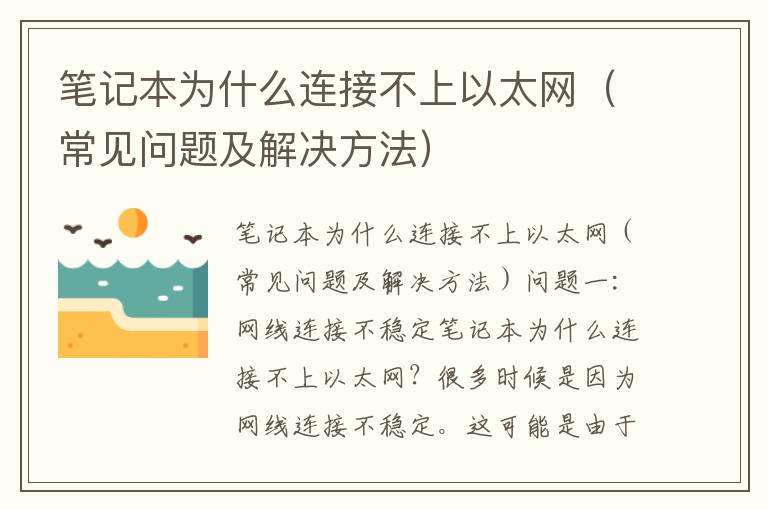 笔记本为什么连接不上以太网（常见问题及解决方法）

笔记本为什么连接不上以太网（常见问题及解决方法）问题一：网线连接不稳定笔记本为什么连接不上以太网？很多时候是因为网线连接不稳定。这可能是由于